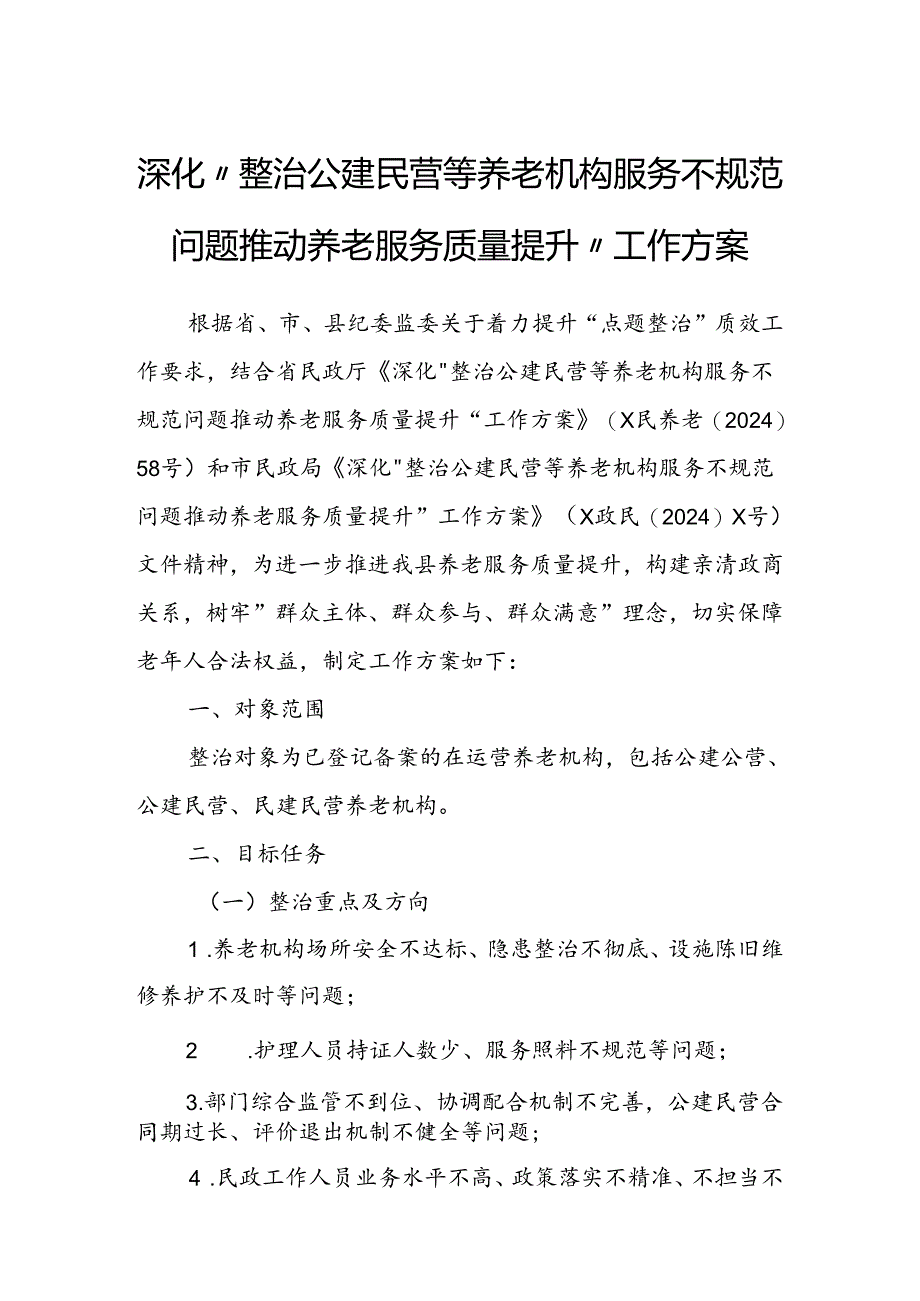 深化〃整治公建民营等养老机构服务不规范问题推动养老服务质量提升〃工作方案

根据省、市、县纪委监委关于着力提升“点题整治”质效工作要求，结合省民政厅《深化"整治公建民营等养老机构服务不规范问题推动养老服务质量提升“工作方案》（X民养老（2024）58号）和市民政局《深化"整治公建民营等养老机构服务不规范问题推动养老服务质量提升”工作方案》（X政民（2024）X号）文件精神，为进一步推进我县养老服务质量提升，构建亲清政商关系，树牢”群众主体、群众参与、群众满意”理念，切实保障老年人合法权益，制定工作方案如下：

一、对象范围

整治对象为已登记备案的在运营养老机构，包括公建公营、公建民营、民建民营养老机构。

二、目标任务

（一）整治重点及方向

1.养老机构场所安全不达标、隐患整治不彻底、设施陈旧维修养护不及时等问题；

2 .护理人员持证人数少、服务照料不规范等问题；

3.部门综合监管不到位、协调配合机制不完善，公建民营合同期过长、评价退出机制不健全等问题；

4.民政工作人员业务水平不高、政策落实不精准、不担当不